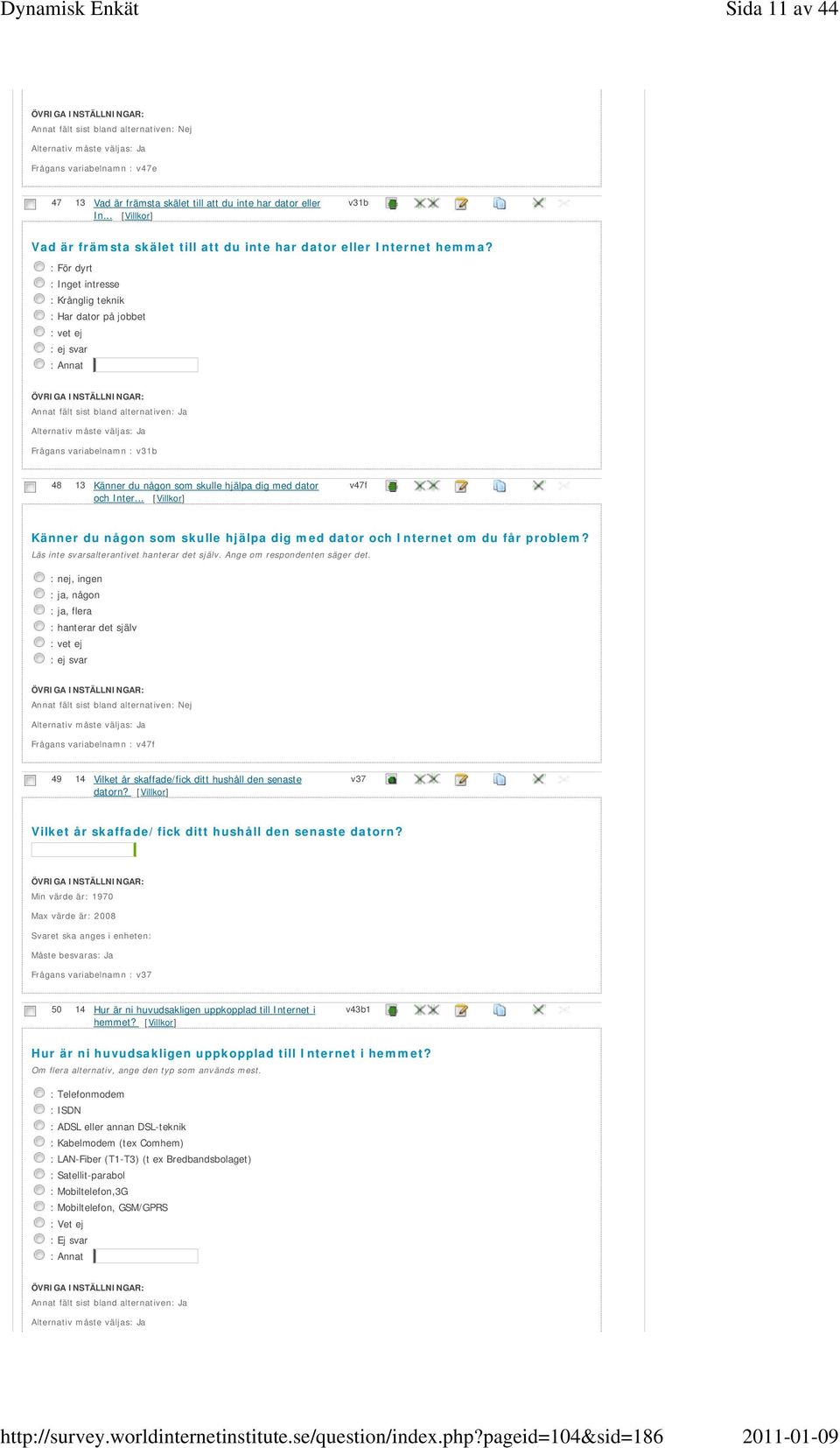 Dynamisk Enkät

Sida 11 av 44

ÖVRIGA INSTÄLLNINGAR:
Annat fält sist bland alternativen: Nej
Alternativ måste väljas: Ja
Frågans variabelnamn : v47e

47 13 Vad är främsta skälet till att du inte har dator eller In... [Villkor] v31b

Vad är främsta skälet till att du inte har dator eller Internet hemma?

: För dyrt
: Inget intresse
: Krånglig teknik
: Har dator på jobbet
: vet ej
: ej svar
: Annat

ÖVRIGA INSTÄLLNINGAR:
Annat fält sist bland alternativen: Ja
Alternativ måste väljas: Ja
Frågans variabelnamn : v31b

48 13 Känner du någon som skulle hjälpa dig med dator och Inter... [Villkor] v47f

Känner du någon som skulle hjälpa dig med dator och Internet om du får problem?
Läs inte svarsalterantivet hanterar det själv. Ange om respondenten säger det.

: nej, ingen
: ja, någon
: ja, flera
: hanterar det själv
: vet ej
: ej svar

ÖVRIGA INSTÄLLNINGAR:
Annat fält sist bland alternativen: Nej
Alternativ måste väljas: Ja
Frågans variabelnamn : v47f

49 14 Vilket år skaffade/fick ditt hushåll den senaste datorn? [Villkor] v37

Vilket år skaffade/fick ditt hushåll den senaste datorn?

ÖVRIGA INSTÄLLNINGAR:
Min värde är: 1970
Max värde är: 2008
Svaret ska anges i enheten:
Måste besvaras: Ja
Frågans variabelnamn : v37

50 14 Hur är ni huvudsakligen uppkopplad till Internet i hemmet? [Villkor] v43b1

Hur är ni huvudsakligen uppkopplad till Internet i hemmet?
Om flera alternativ, ange den typ som används mest.

: Telefonmodem
: ISDN
: ADSL eller annan DSL-teknik
: Kabelmodem (tex Comhem)
: LAN-Fiber (T1-T3) (t ex Bredbandsbolaget)
: Satellit-parabol
: Mobiltelefon,3G
: Mobiltelefon, GSM/GPRS
: Vet ej
: Ej svar
: Annat

ÖVRIGA INSTÄLLNINGAR:
Annat fält sist bland alternativen: Ja
Alternativ måste väljas: Ja

http://survey.worldinternetinstitute.se/question/index.php?pageid=104&sid=186 2011-01-09